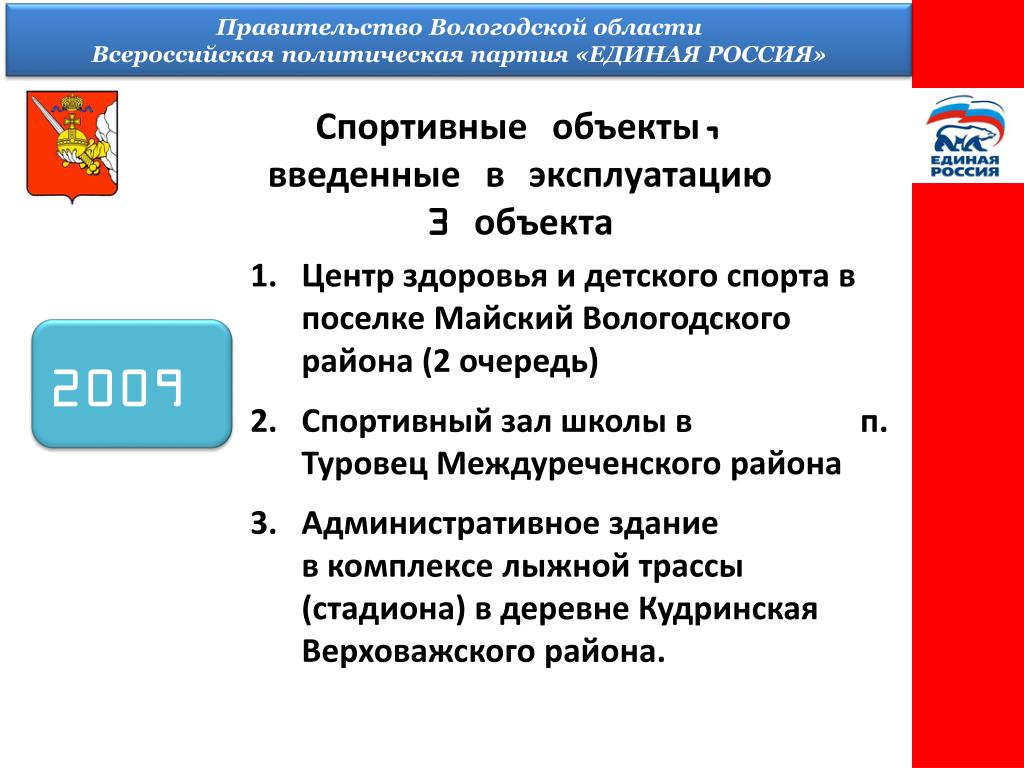 Правительство Вологодской области
Всероссийская политическая партия «ЕДИНАЯ РОССИЯ»

ЕДИНАЯ РОССИЯ

Спортивные объекты, введенные в эксплуатацию
3 объекта

2009

1. Центр здоровья и детского спорта в поселке Майский Вологодского района (2 очередь)

2. Спортивный зал школы в п. Туровец Междуреченского района

3. Административное здание в комплексе лыжной трассы (стадиона) в деревне Кудринская Верховажского района.